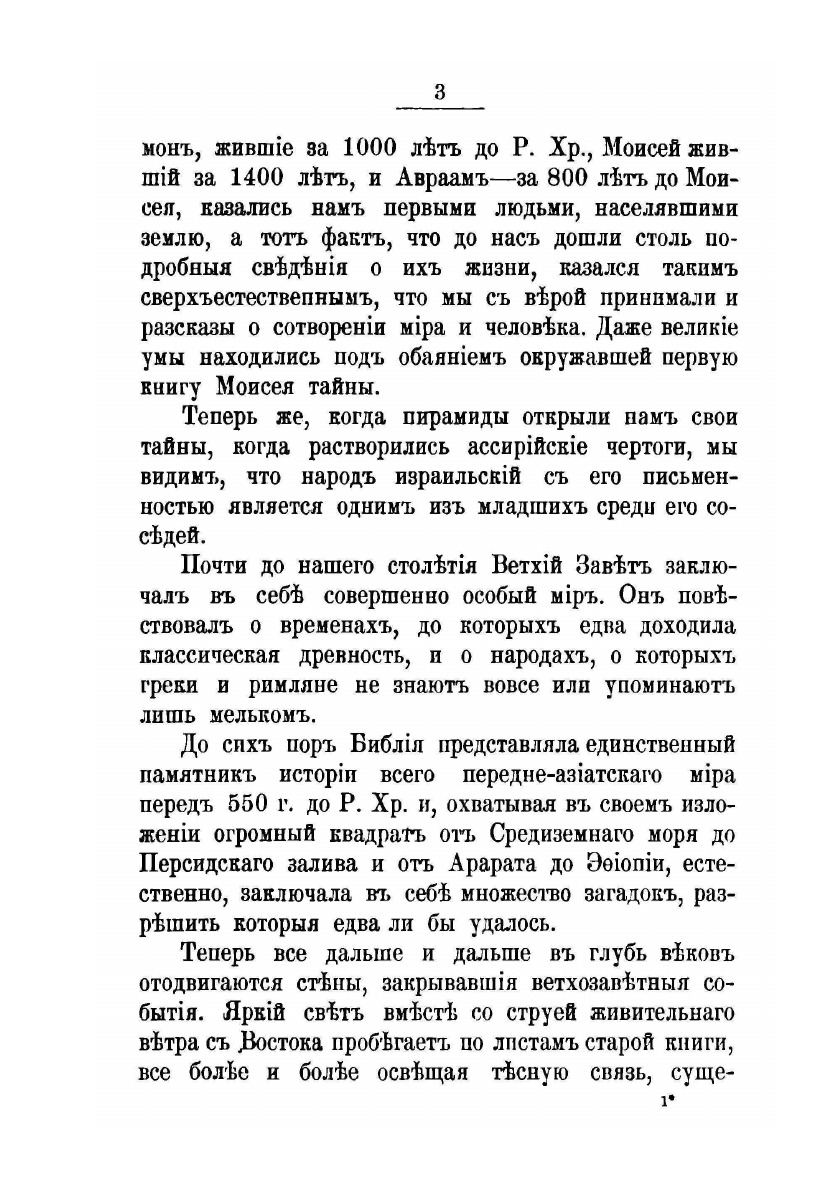 3

монъ, жившіе за 1000 лѣтъ до Р. Хр., Моисей жившій за 1400 лѣтъ, и Авраамъ—за 800 лѣтъ до Моисея, казались намъ первыми людьми, населявшими землю, а тотъ фактъ, что до насъ дошли столь подробныя свѣдѣнія о ихъ жизни, казался такимъ сверхъестественнымъ, что мы съ вѣрой принимали и разсказы о сотвореніи міра и человѣка. Даже великіе умы находились подъ обаяніемъ окружавшей первую книгу Моисея тайны.

Теперь же, когда пирамиды открыли намъ свои тайны, когда растворились ассирійскіе чертоги, мы видимъ, что народъ израильскій съ его письменностью является однимъ изъ младшихъ среди его сосѣдей.

Почти до нашего столѣтія Ветхій Завѣтъ заключалъ въ себѣ совершенно особый міръ. Онъ повѣствовалъ о временахъ, до которыхъ едва доходила классическая древность, и о народахъ, о которыхъ греки и римляне не знаютъ вовсе или упоминаютъ лишь мелькомъ.

До сихъ поръ Библія представляла единственный памятникъ исторіи всего передне-азіатскаго міра передъ 550 г. до Р. Хр. и, охватывая въ своемъ изложеніи огромный квадратъ отъ Средиземнаго моря до Персидскаго залива и отъ Арарата до Эѳіопіи, естественно, заключала въ себѣ множество загадокъ, разрѣшить которыя едва ли бы удалось.

Теперь все дальше и дальше въ глубь вѣковъ отодвигаются стѣны, закрывавшія ветхозавѣтныя событія. Яркій свѣтъ вмѣстѣ со струей живительнаго вѣтра съ Востока пробѣгаетъ по листамъ старой книги, все болѣе и болѣе освѣщая тѣсную связь, суще-

1*